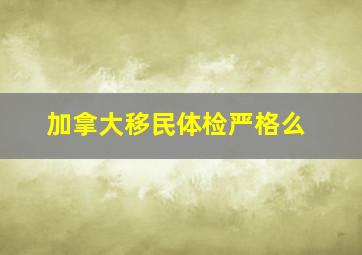 加拿大移民体检严格么